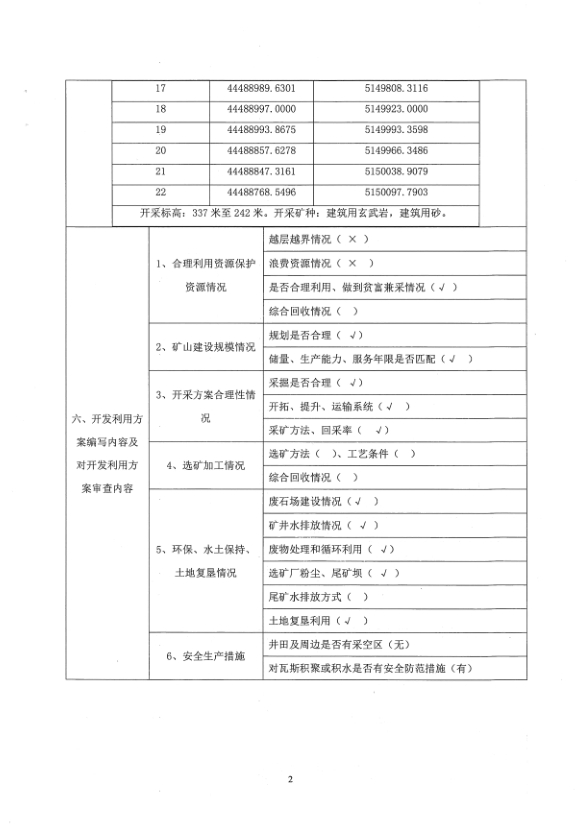 | 17 | 44488989.6301 | 5149808.3116 |
|---|---|---|
| 18 | 44488997.0000 | 5149923.0000 |
| 19 | 44488993.8675 | 5149993.3598 |
| 20 | 44488857.6278 | 5149966.3486 |
| 21 | 44488847.3161 | 5150038.9079 |
| 22 | 44488768.5496 | 5150097.7903 |

开采标高：337 米至 242 米。开采矿种：建筑用玄武岩，建筑用砂。

| 六、开发利用方案编写内容及对开发利用方案审查内容 | 1、合理利用资源保护资源情况 | 越层越界情况（ × ） |
|---|---|---|
| | | 浪费资源情况（ × ） |
| | | 是否合理利用、做到贫富兼采情况（ √ ） |
| | | 综合回收情况（ ） |
| | 2、矿山建设规模情况 | 规划是否合理（ √） |
| | | 储量、生产能力、服务年限是否匹配（ √ ） |
| | 3、开采方案合理性情况 | 采掘是否合理（ √） |
| | | 开拓、提升、运输系统（ √ ） |
| | | 采矿方法、回采率（ √） |
| | 4、选矿加工情况 | 选矿方法（ ）、工艺条件（ ） |
| | | 综合回收情况（ ） |
| | 5、环保、水土保持、土地复垦情况 | 废石场建设情况（ √ ） |
| | | 矿井水排放情况（ √ ） |
| | | 废物处理和循环利用（ √） |
| | | 选矿厂粉尘、尾矿坝（ √ ） |
| | | 尾矿水排放方式（ ） |
| | | 土地复垦利用（ √ ） |
| | 6、安全生产措施 | 井田及周边是否有采空区（无） |
| | | 对瓦斯积聚或积水是否有安全防范措施（有） |

2